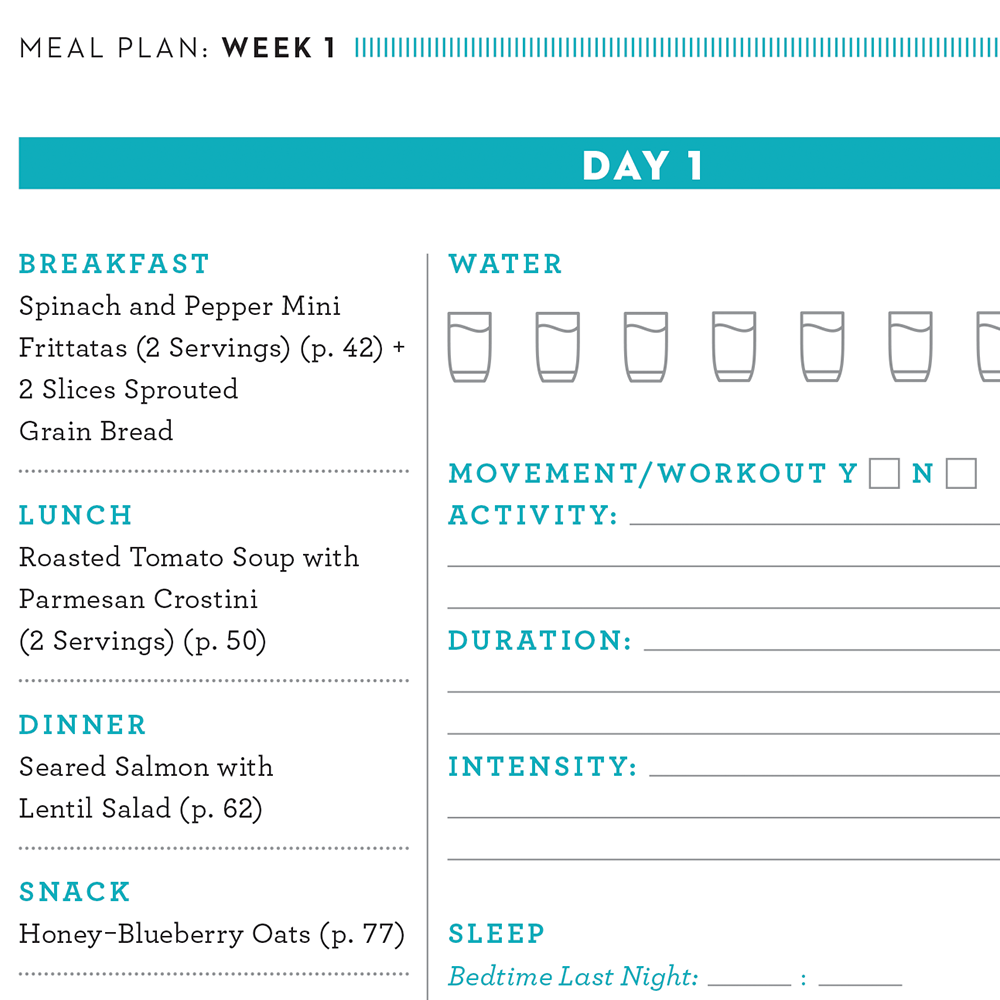 MEAL PLAN: WEEK 1

DAY 1

BREAKFAST
Spinach and Pepper Mini Frittatas (2 Servings) (p. 42) + 2 Slices Sprouted Grain Bread

LUNCH
Roasted Tomato Soup with Parmesan Crostini (2 Servings) (p. 50)

DINNER
Seared Salmon with Lentil Salad (p. 62)

SNACK
Honey-Blueberry Oats (p. 77)

WATER

MOVEMENT/WORKOUT Y ☐ N ☐
ACTIVITY: ____
____
____

DURATION: ____
____
____

INTENSITY: ____
____
____

SLEEP
Bedtime Last Night: ____ : ____